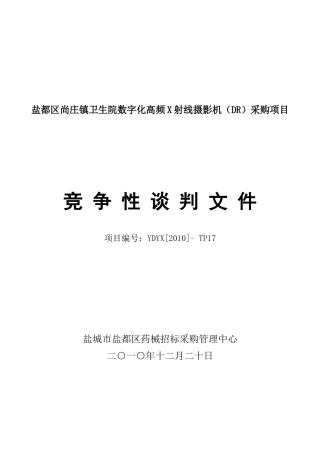 盐都区尚庄镇卫生院数字化高频X射线摄影机（DR）采购项目

竞 争 性 谈 判 文 件

项目编号：YDYX[2010]- TP17

盐城市盐都区药械招标采购管理中心

二〇一〇年十二月二十日